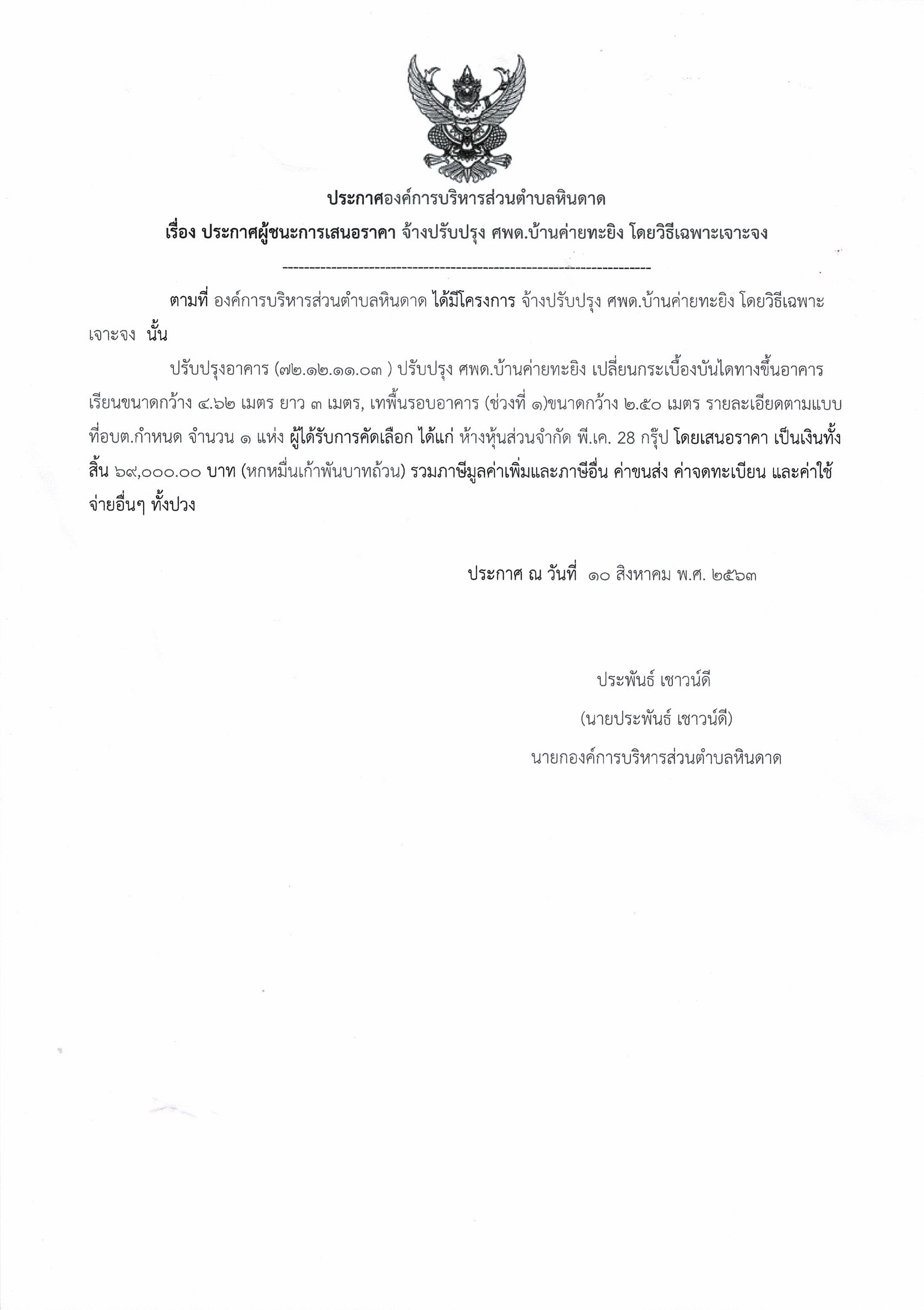 ประกาศองค์การบริหารส่วนตำบลหินดาด

เรื่อง ประกาศผู้ชนะการเสนอราคา จ้างปรับปรุง ศพด.บ้านค่ายทะยิง โดยวิธีเฉพาะเจาะจง

--------------------------------------------------------------------

ตามที่ องค์การบริหารส่วนตำบลหินดาด ได้มีโครงการ จ้างปรับปรุง ศพด.บ้านค่ายทะยิง โดยวิธีเฉพาะเจาะจง นั้น

ปรับปรุงอาคาร (๗๒.๑๒.๑๑.๐๓ ) ปรับปรุง ศพด.บ้านค่ายทะยิง เปลี่ยนกระเบื้องบันไดทางขึ้นอาคารเรียนขนาดกว้าง ๔.๖๒ เมตร ยาว ๓ เมตร, เทพื้นรอบอาคาร (ช่วงที่ ๑)ขนาดกว้าง ๒.๕๐ เมตร รายละเอียดตามแบบที่อบต.กำหนด จำนวน ๑ แห่ง ผู้ได้รับการคัดเลือก ได้แก่ ห้างหุ้นส่วนจำกัด พี.เค. 28 กรุ๊ป โดยเสนอราคา เป็นเงินทั้งสิ้น ๖๙,๐๐๐.๐๐ บาท (หกหมื่นเก้าพันบาทถ้วน) รวมภาษีมูลค่าเพิ่มและภาษีอื่น ค่าขนส่ง ค่าจดทะเบียน และค่าใช้จ่ายอื่นๆ ทั้งปวง

ประกาศ ณ วันที่ ๑๐ สิงหาคม พ.ศ. ๒๕๖๓

ประพันธ์ เชาวน์ดี
(นายประพันธ์ เชาวน์ดี)
นายกองค์การบริหารส่วนตำบลหินดาด